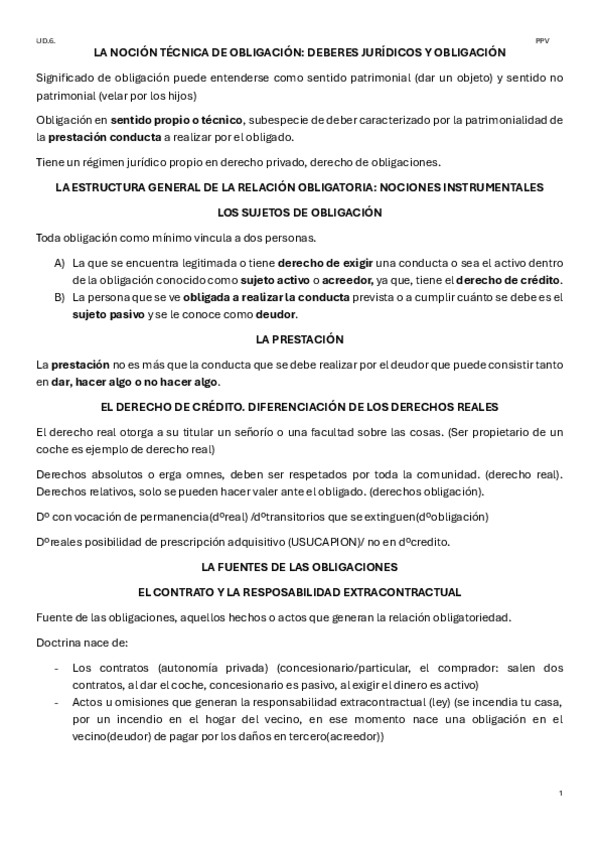 U.D.6.

PPV

LA NOCIÓN TÉCNICA DE OBLIGACIÓN: DEBERES JURÍDICOS Y OBLIGACIÓN

Significado de obligación puede entenderse como sentido patrimonial (dar un objeto) y sentido no patrimonial (velar por los hijos)

Obligación en sentido propio o técnico, subespecie de deber caracterizado por la patrimonialidad de la prestación conducta a realizar por el obligado.

Tiene un régimen jurídico propio en derecho privado, derecho de obligaciones.

LA ESTRUCTURA GENERAL DE LA RELACIÓN OBLIGATORIA: NOCIONES INSTRUMENTALES

LOS SUJETOS DE OBLIGACIÓN

Toda obligación como mínimo vincula a dos personas.

A) La que se encuentra legitimada o tiene derecho de exigir una conducta o sea el activo dentro de la obligación conocido como sujeto activo o acreedor, ya que, tiene el derecho de crédito.
B) La persona que se ve obligada a realizar la conducta prevista o a cumplir cuánto se debe es el sujeto pasivo y se le conoce como deudor.

LA PRESTACIÓN

La prestación no es más que la conducta que se debe realizar por el deudor que puede consistir tanto en dar, hacer algo o no hacer algo.

EL DERECHO DE CRÉDITO. DIFERENCIACIÓN DE LOS DERECHOS REALES

El derecho real otorga a su titular un señorío o una facultad sobre las cosas. (Ser propietario de un coche es ejemplo de derecho real)

Derechos absolutos o erga omnes, deben ser respetados por toda la comunidad. (derecho real). Derechos relativos, solo se pueden hacer valer ante el obligado. (derechos obligación).

Dº con vocación de permanencia(dºreal) /dºtransitorios que se extinguen(dºobligación)

Dºreales posibilidad de prescripción adquisitivo (USUCAPION)/ no en dºcredito.

LA FUENTES DE LAS OBLIGACIONES

EL CONTRATO Y LA RESPOSABILIDAD EXTRACONTRACTUAL

Fuente de las obligaciones, aquellos hechos o actos que generan la relación obligatoriedad.

Doctrina nace de:

- Los contratos (autonomía privada) (concesionario/particular, el comprador: salen dos contratos, al dar el coche, concesionario es pasivo, al exigir el dinero es activo)
- Actos u omisiones que generan la responsabilidad extracontractual (ley) (se incendia tu casa, por un incendio en el hogar del vecino, en ese momento nace una obligación en el vecino(deudor) de pagar por los daños en tercero(acreedor))

1